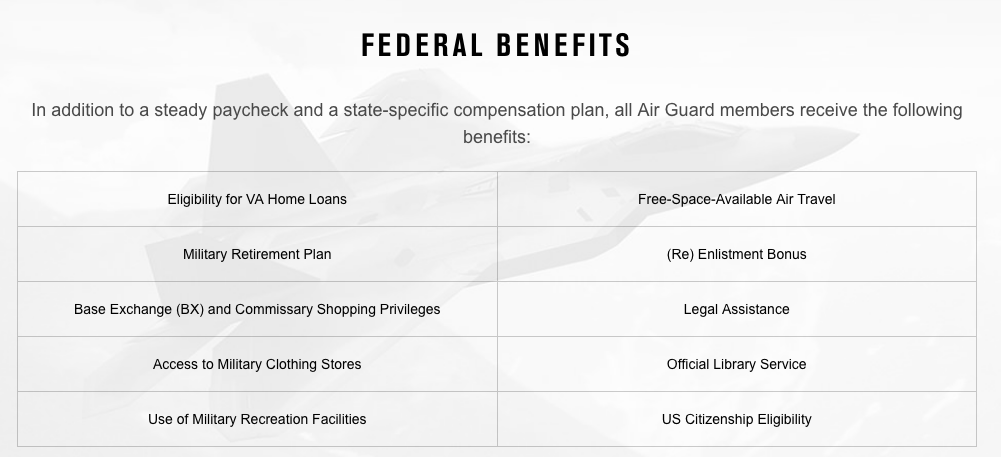 FEDERAL BENEFITS

In addition to a steady paycheck and a state-specific compensation plan, all Air Guard members receive the following benefits:

| Eligibility for VA Home Loans | Free-Space-Available Air Travel |
|---|---|
| Military Retirement Plan | (Re) Enlistment Bonus |
| Base Exchange (BX) and Commissary Shopping Privileges | Legal Assistance |
| Access to Military Clothing Stores | Official Library Service |
| Use of Military Recreation Facilities | US Citizenship Eligibility |